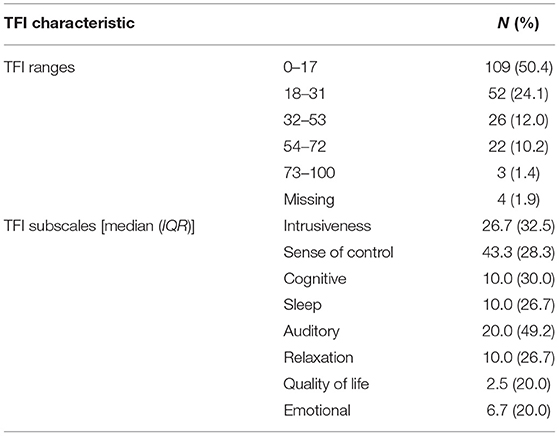 | TFI characteristic | | N (%) |
|---|---|---|
| TFI ranges | 0–17 | 109 (50.4) |
| | 18–31 | 52 (24.1) |
| | 32–53 | 26 (12.0) |
| | 54–72 | 22 (10.2) |
| | 73–100 | 3 (1.4) |
| | Missing | 4 (1.9) |
| TFI subscales [median (IQR)] | Intrusiveness | 26.7 (32.5) |
| | Sense of control | 43.3 (28.3) |
| | Cognitive | 10.0 (30.0) |
| | Sleep | 10.0 (26.7) |
| | Auditory | 20.0 (49.2) |
| | Relaxation | 10.0 (26.7) |
| | Quality of life | 2.5 (20.0) |
| | Emotional | 6.7 (20.0) |